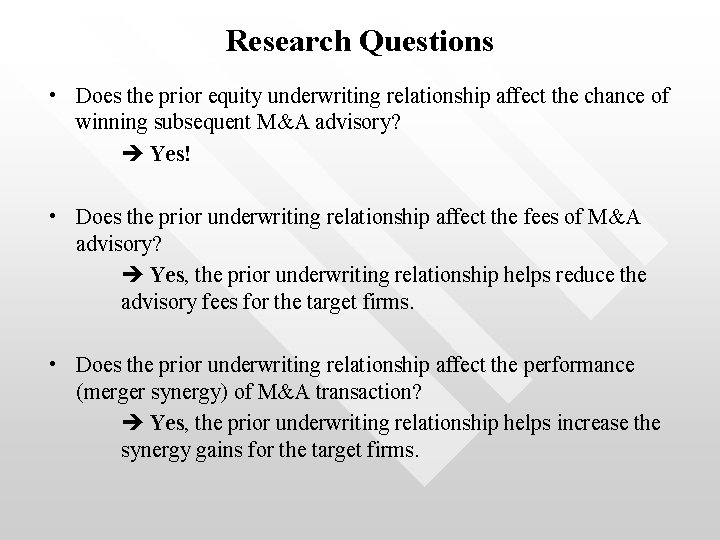 Research Questions

• Does the prior equity underwriting relationship affect the chance of winning subsequent M&A advisory?

➔ Yes!

• Does the prior underwriting relationship affect the fees of M&A advisory?

➔ Yes, the prior underwriting relationship helps reduce the advisory fees for the target firms.

• Does the prior underwriting relationship affect the performance (merger synergy) of M&A transaction?

➔ Yes, the prior underwriting relationship helps increase the synergy gains for the target firms.